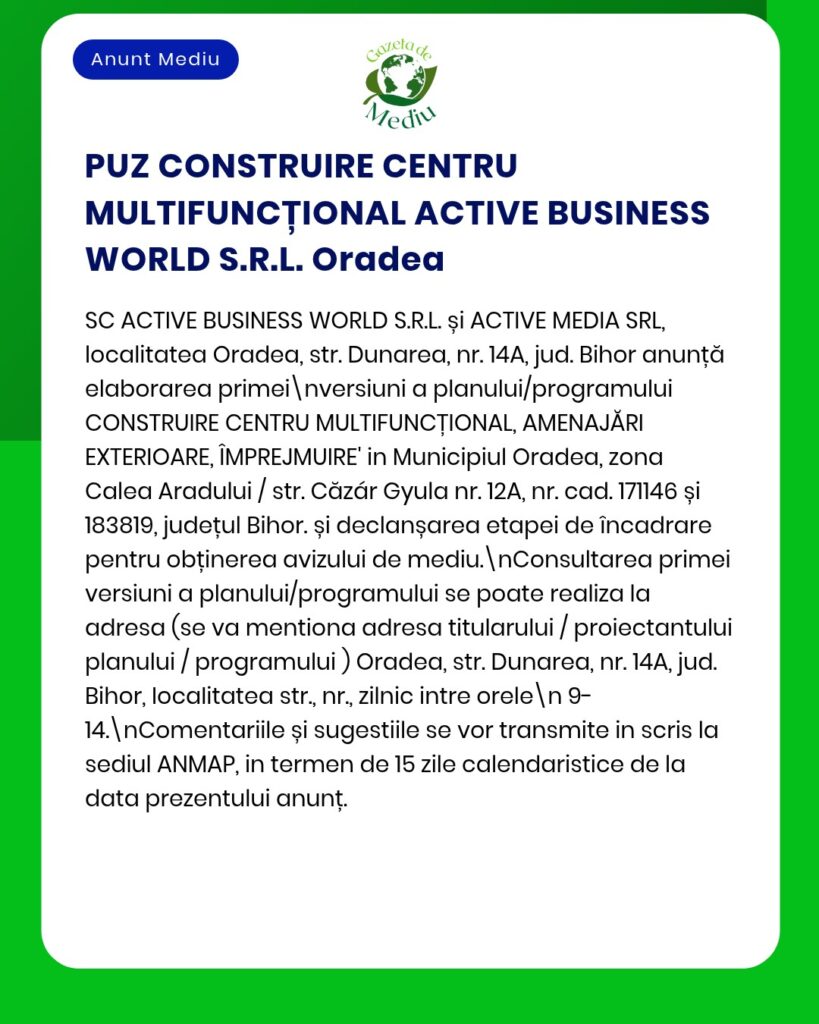 Anunt Mediu

Gazeta de Mediu

PUZ CONSTRUIRE CENTRU MULTIFUNCȚIONAL ACTIVE BUSINESS WORLD S.R.L. Oradea

SC ACTIVE BUSINESS WORLD S.R.L. și ACTIVE MEDIA SRL, localitatea Oradea, str. Dunarea, nr. 14A, jud. Bihor anunță elaborarea primei\nversiuni a planului/programului CONSTRUIRE CENTRU MULTIFUNCȚIONAL, AMENAJĂRI EXTERIOARE, ÎMPREJMUIRE' in Municipiul Oradea, zona Calea Aradului / str. Căzár Gyula nr. 12A, nr. cad. 171146 și 183819, județul Bihor. și declanșarea etapei de încadrare pentru obținerea avizului de mediu.\nConsultarea primei versiuni a planului/programului se poate realiza la adresa (se va mentiona adresa titularului / proiectantului planului / programului ) Oradea, str. Dunarea, nr. 14A, jud. Bihor, localitatea str., nr., zilnic intre orele\n 9-14.\nComentariile și sugestiile se vor transmite in scris la sediul ANMAP, in termen de 15 zile calendaristice de la data prezentului anunț.